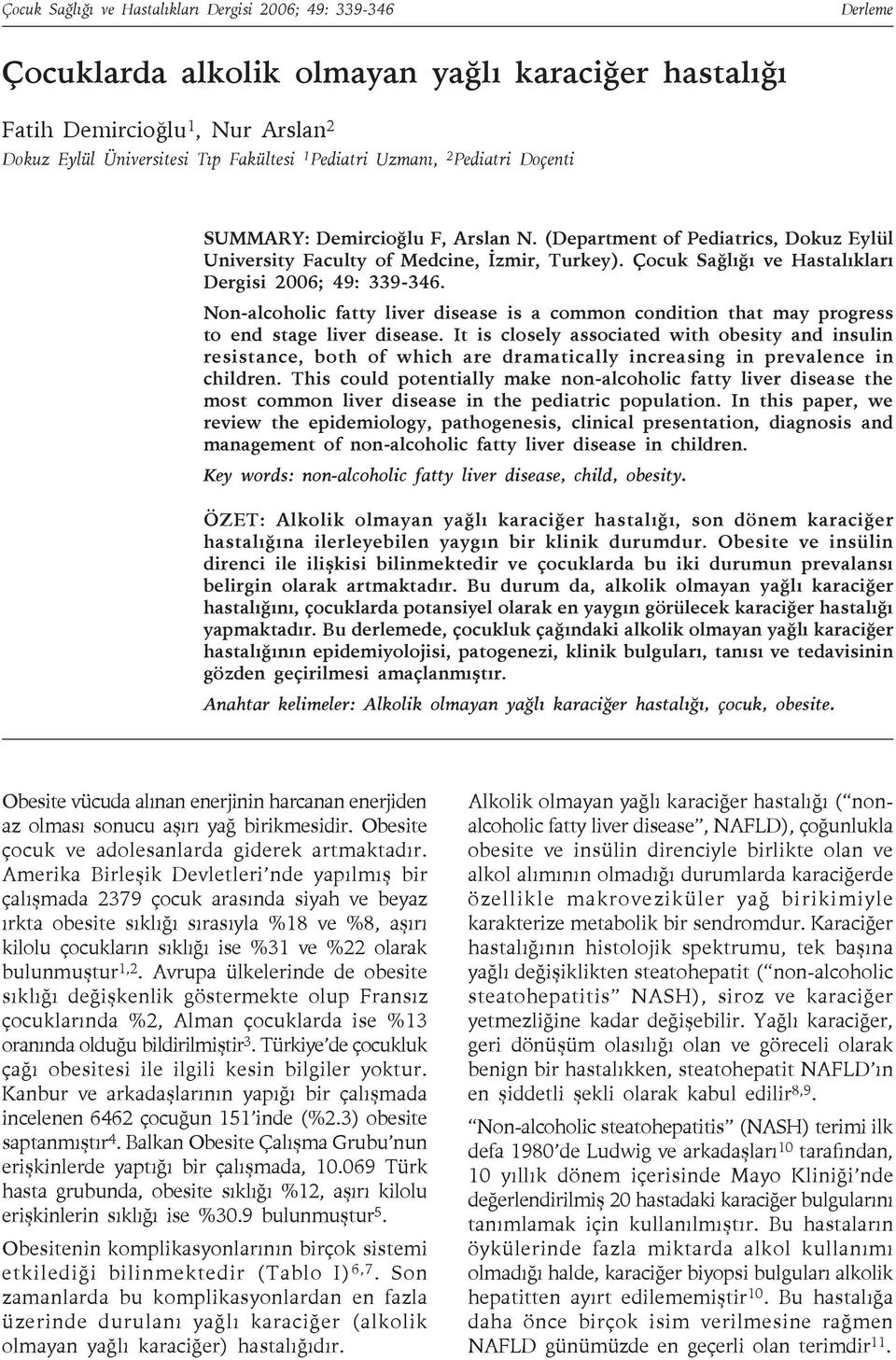 Çocuk Sağlığı ve Hastalıkları Dergisi 2006; 49: 339-346

Derleme

Çocuklarda alkolik olmayan yağlı karaciğer hastalığı

Fatih Demircioğlu$^1$, Nur Arslan$^2$

Dokuz Eylül Üniversitesi Tıp Fakültesi $^1$Pediatri Uzmanı, $^2$Pediatri Doçenti

SUMMARY: Demircioğlu F, Arslan N. (Department of Pediatrics, Dokuz Eylül University Faculty of Medcine, İzmir, Turkey). Çocuk Sağlığı ve Hastalıkları Dergisi 2006; 49: 339-346.

Non-alcoholic fatty liver disease is a common condition that may progress to end stage liver disease. It is closely associated with obesity and insulin resistance, both of which are dramatically increasing in prevalence in children. This could potentially make non-alcoholic fatty liver disease the most common liver disease in the pediatric population. In this paper, we review the epidemiology, pathogenesis, clinical presentation, diagnosis and management of non-alcoholic fatty liver disease in children.

Key words: non-alcoholic fatty liver disease, child, obesity.

ÖZET: Alkolik olmayan yağlı karaciğer hastalığı, son dönem karaciğer hastalığına ilerleyebilen yaygın bir klinik durumdur. Obesite ve insülin direnci ile ilişkisi bilinmektedir ve çocuklarda bu iki durumun prevalansı belirgin olarak artmaktadır. Bu durum da, alkolik olmayan yağlı karaciğer hastalığını, çocuklarda potansiyel olarak en yaygın görülecek karaciğer hastalığı yapmaktadır. Bu derlemede, çocukluk çağındaki alkolik olmayan yağlı karaciğer hastalığının epidemiyolojisi, patogenezi, klinik bulguları, tanısı ve tedavisinin gözden geçirilmesi amaçlanmıştır.

Anahtar kelimeler: Alkolik olmayan yağlı karaciğer hastalığı, çocuk, obesite.

Obesite vücuda alınan enerjinin harcanan enerjiden az olması sonucu aşırı yağ birikmesidir. Obesite çocuk ve adolesanlarda giderek artmaktadır. Amerika Birleşik Devletleri'nde yapılmış bir çalışmada 2379 çocuk arasında siyah ve beyaz ırkta obesite sıklığı sırasıyla %18 ve %8, aşırı kilolu çocukların sıklığı ise %31 ve %22 olarak bulunmuştur$^{1,2}$. Avrupa ülkelerinde de obesite sıklığı değişkenlik göstermekte olup Fransız çocuklarında %2, Alman çocuklarda ise %13 oranında olduğu bildirilmiştir$^3$. Türkiye'de çocukluk çağı obesitesi ile ilgili kesin bilgiler yoktur. Kanbur ve arkadaşlarının yapığı bir çalışmada incelenen 6462 çocuğun 151'inde (%2.3) obesite saptanmıştır$^4$. Balkan Obesite Çalışma Grubu'nun erişkinlerde yaptığı bir çalışmada, 10.069 Türk hasta grubunda, obesite sıklığı %12, aşırı kilolu erişkinlerin sıklığı ise %30.9 bulunmuştur$^5$.

Obesitenin komplikasyonlarının birçok sistemi etkilediği bilinmektedir (Tablo I)$^{6,7}$. Son zamanlarda bu komplikasyonlardan en fazla üzerinde durulanı yağlı karaciğer (alkolik olmayan yağlı karaciğer) hastalığıdır.

Alkolik olmayan yağlı karaciğer hastalığı ("non-alcoholic fatty liver disease", NAFLD), çoğunlukla obesite ve insülin direnciyle birlikte olan ve alkol alımının olmadığı durumlarda karaciğerde özellikle makroveziküler yağ birikimiyle karakterize metabolik bir sendromdur. Karaciğer hastalığının histolojik spektrumu, tek başına yağlı değişiklikten steatohepatit ("non-alcoholic steatohepatitis" NASH), siroz ve karaciğer yetmezliğine kadar değişebilir. Yağlı karaciğer, geri dönüşüm olasılığı olan ve göreceli olarak benign bir hastalıkken, steatohepatit NAFLD'ın en şiddetli şekli olarak kabul edilir$^{8,9}$.

"Non-alcoholic steatohepatitis" (NASH) terimi ilk defa 1980'de Ludwig ve arkadaşları$^{10}$ tarafından, 10 yıllık dönem içerisinde Mayo Kliniği'nde değerlendirilmiş 20 hastadaki karaciğer bulgularını tanımlamak için kullanılmıştır. Bu hastaların öykülerinde fazla miktarda alkol kullanımı olmadığı halde, karaciğer biyopsi bulguları alkolik hepatitten ayırt edilememiştir$^{10}$. Bu hastalığa daha önce birçok isim verilmesine rağmen NAFLD günümüzde en geçerli olan terimdir$^{11}$.